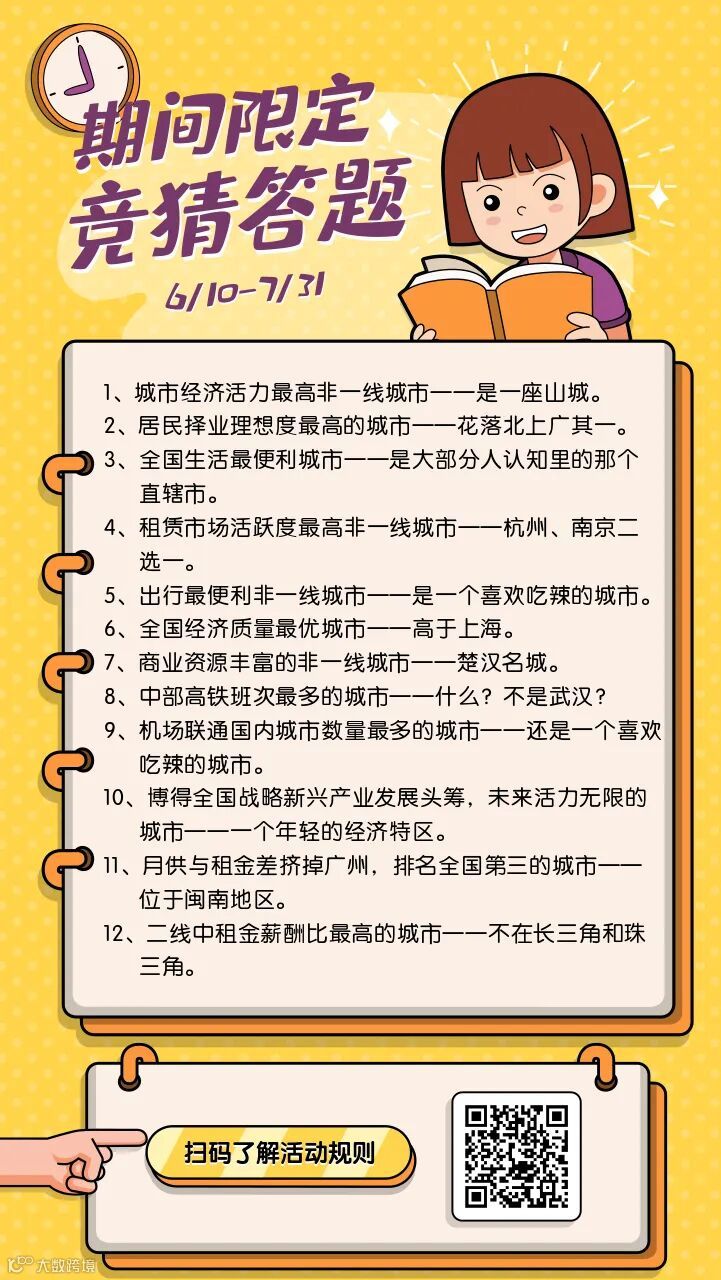 期间限定
竞猜答题
6/10-7/31

1、城市经济活力最高非一线城市——是一座山城。
2、居民择业理想度最高的城市——花落北上广其一。
3、全国生活最便利城市——是大部分人认知里的那个直辖市。
4、租赁市场活跃度最高非一线城市——杭州、南京二选一。
5、出行最便利非一线城市——是一个喜欢吃辣的城市。
6、全国经济质量最优城市——高于上海。
7、商业资源丰富的非一线城市——楚汉名城。
8、中部高铁班次最多的城市——什么？不是武汉？
9、机场联通国内城市数量最多的城市——还是一个喜欢吃辣的城市。
10、博得全国战略新兴产业发展头筹，未来活力无限的城市——一个年轻的经济特区。
11、月供与租金差挤掉广州，排名全国第三的城市——位于闽南地区。
12、二线中租金薪酬比最高的城市——不在长三角和珠三角。

扫码了解活动规则

大数跨境